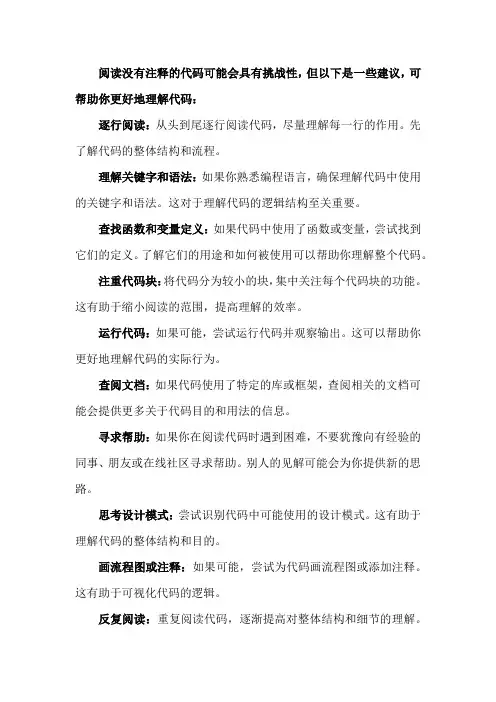 阅读没有注释的代码可能会具有挑战性，但以下是一些建议，可帮助你更好地理解代码：

逐行阅读：从头到尾逐行阅读代码，尽量理解每一行的作用。先了解代码的整体结构和流程。

理解关键字和语法：如果你熟悉编程语言，确保理解代码中使用的关键字和语法。这对于理解代码的逻辑结构至关重要。

查找函数和变量定义：如果代码中使用了函数或变量，尝试找到它们的定义。了解它们的用途和如何被使用可以帮助你理解整个代码。

注重代码块：将代码分为较小的块，集中关注每个代码块的功能。这有助于缩小阅读的范围，提高理解的效率。

运行代码：如果可能，尝试运行代码并观察输出。这可以帮助你更好地理解代码的实际行为。

查阅文档：如果代码使用了特定的库或框架，查阅相关的文档可能会提供更多关于代码目的和用法的信息。

寻求帮助：如果你在阅读代码时遇到困难，不要犹豫向有经验的同事、朋友或在线社区寻求帮助。别人的见解可能会为你提供新的思路。

思考设计模式：尝试识别代码中可能使用的设计模式。这有助于理解代码的整体结构和目的。

画流程图或注释：如果可能，尝试为代码画流程图或添加注释。这有助于可视化代码的逻辑。

反复阅读：重复阅读代码，逐渐提高对整体结构和细节的理解。